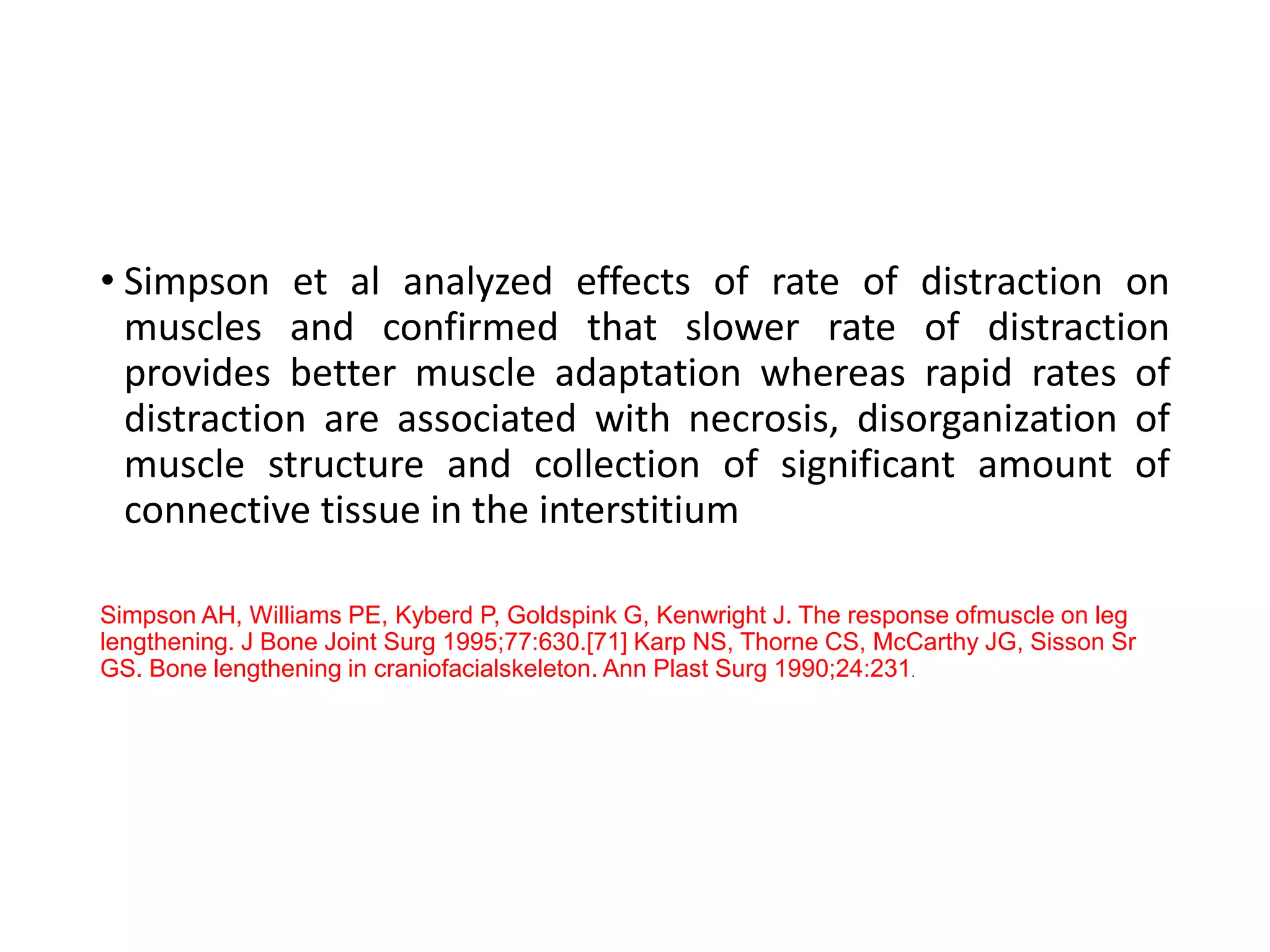 • Simpson et al analyzed effects of rate of distraction on muscles and confirmed that slower rate of distraction provides better muscle adaptation whereas rapid rates of distraction are associated with necrosis, disorganization of muscle structure and collection of significant amount of connective tissue in the interstitium

Simpson AH, Williams PE, Kyberd P, Goldspink G, Kenwright J. The response ofmuscle on leg lengthening. J Bone Joint Surg 1995;77:630.[71] Karp NS, Thorne CS, McCarthy JG, Sisson Sr GS. Bone lengthening in craniofacialskeleton. Ann Plast Surg 1990;24:231.